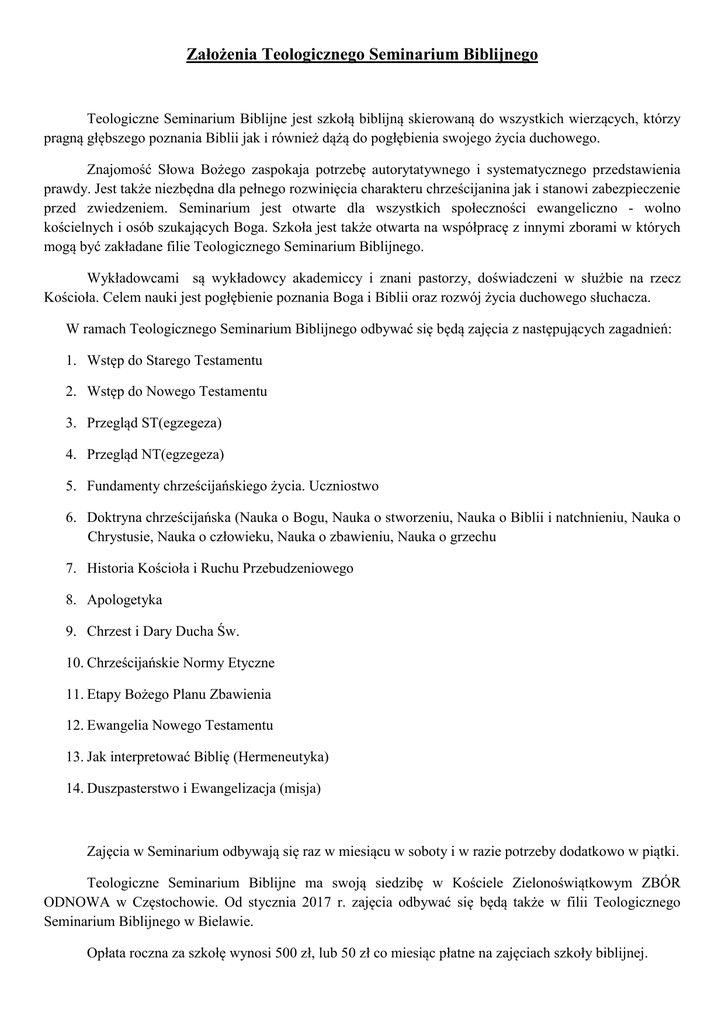 Założenia Teologicznego Seminarium Biblijnego

Teologiczne Seminarium Biblijne jest szkołą biblijną skierowaną do wszystkich wierzących, którzy pragną głębszego poznania Biblii jak i również dążą do pogłębienia swojego życia duchowego.

Znajomość Słowa Bożego zaspokaja potrzebę autorytatywnego i systematycznego przedstawienia prawdy. Jest także niezbędna dla pełnego rozwinięcia charakteru chrześcijanina jak i stanowi zabezpieczenie przed zwiedzeniem. Seminarium jest otwarte dla wszystkich społeczności ewangeliczno - wolno kościelnych i osób szukających Boga. Szkoła jest także otwarta na współpracę z innymi zborami w których mogą być zakładane filie Teologicznego Seminarium Biblijnego.

Wykładowcami są wykładowcy akademiccy i znani pastorzy, doświadczeni w służbie na rzecz Kościoła. Celem nauki jest pogłębienie poznania Boga i Biblii oraz rozwój życia duchowego słuchacza.

W ramach Teologicznego Seminarium Biblijnego odbywać się będą zajęcia z następujących zagadnień:

1. Wstęp do Starego Testamentu
2. Wstęp do Nowego Testamentu
3. Przegląd ST(egzegeza)
4. Przegląd NT(egzegeza)
5. Fundamenty chrześcijańskiego życia. Uczniostwo
6. Doktryna chrześcijańska (Nauka o Bogu, Nauka o stworzeniu, Nauka o Biblii i natchnieniu, Nauka o Chrystusie, Nauka o człowieku, Nauka o zbawieniu, Nauka o grzechu
7. Historia Kościoła i Ruchu Przebudzeniowego
8. Apologetyka
9. Chrzest i Dary Ducha Św.
10. Chrześcijańskie Normy Etyczne
11. Etapy Bożego Planu Zbawienia
12. Ewangelia Nowego Testamentu
13. Jak interpretować Biblię (Hermeneutyka)
14. Duszpasterstwo i Ewangelizacja (misja)

Zajęcia w Seminarium odbywają się raz w miesiącu w soboty i w razie potrzeby dodatkowo w piątki.

Teologiczne Seminarium Biblijne ma swoją siedzibę w Kościele Zielonoświątkowym ZBÓR ODNOWA w Częstochowie. Od stycznia 2017 r. zajęcia odbywać się będą także w filii Teologicznego Seminarium Biblijnego w Bielawie.

Opłata roczna za szkołę wynosi 500 zł, lub 50 zł co miesiąc płatne na zajęciach szkoły biblijnej.